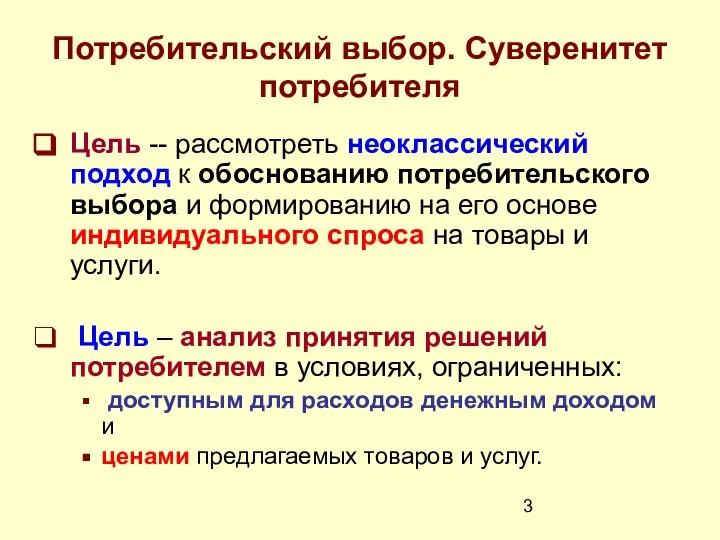 Потребительский выбор. Суверенитет потребителя

❑ Цель -- рассмотреть неоклассический подход к обоснованию потребительского выбора и формированию на его основе индивидуального спроса на товары и услуги.

❑ Цель – анализ принятия решений потребителем в условиях, ограниченных:

▪ доступным для расходов денежным доходом и

▪ ценами предлагаемых товаров и услуг.

3